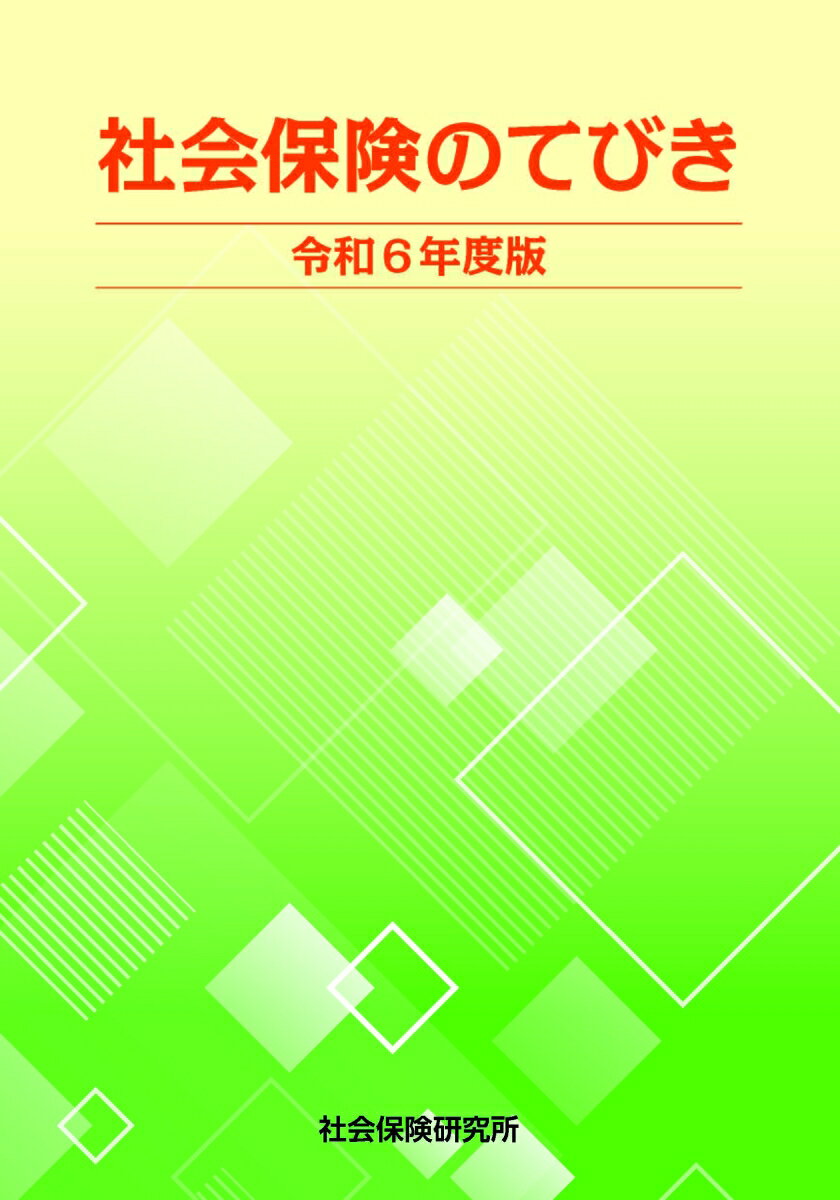 社会保険のてびき

令和６年度版

社会保険研究所